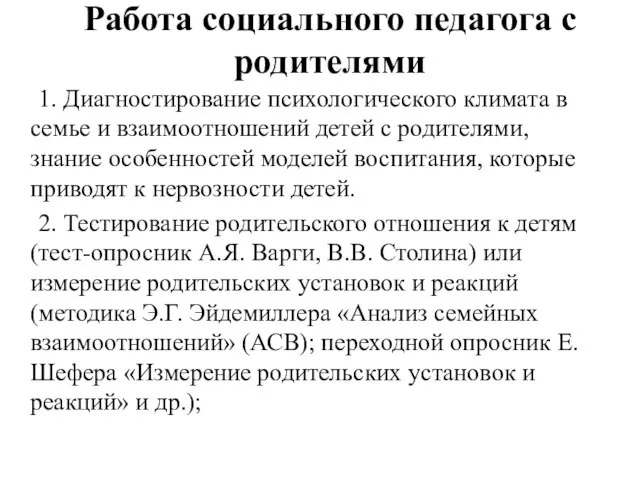 Работа социального педагога с родителями

1. Диагностирование психологического климата в семье и взаимоотношений детей с родителями, знание особенностей моделей воспитания, которые приводят к нервозности детей.

2. Тестирование родительского отношения к детям (тест-опросник А.Я. Варги, В.В. Столина) или измерение родительских установок и реакций (методика Э.Г. Эйдемиллера «Анализ семейных взаимоотношений» (АСВ); переходной опросник Е. Шефера «Измерение родительских установок и реакций» и др.);